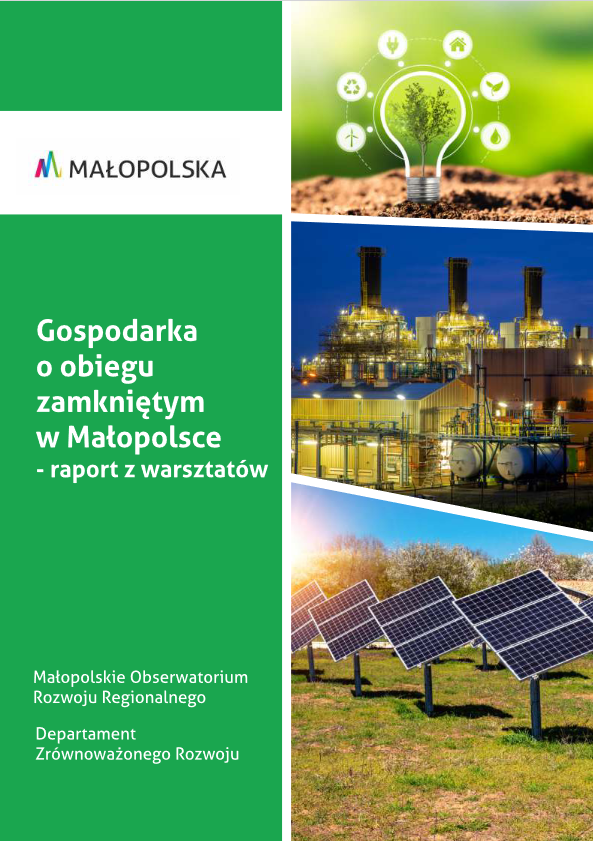 MAŁOPOLSKA

Gospodarka o obiegu zamkniętym w Małopolsce - raport z warsztatów

Małopolskie Obserwatorium Rozwoju Regionalnego

Departament Zrównoważonego Rozwoju